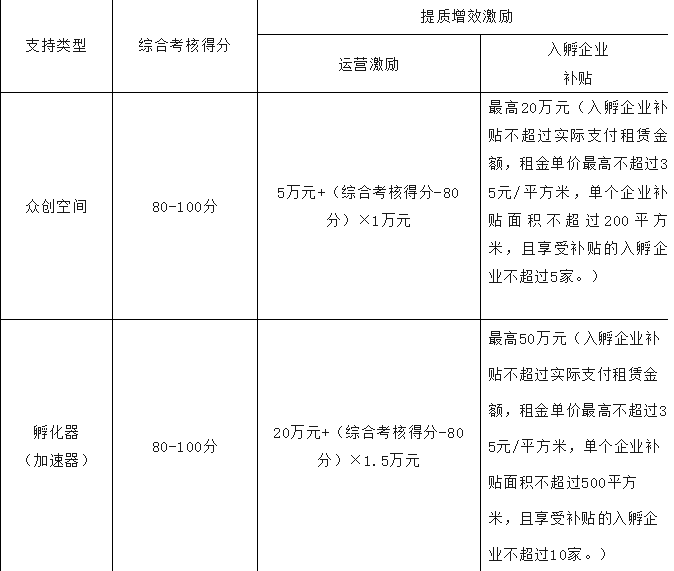 | 支持类型 | 综合考核得分 | 提质增效激励 | |
|---|---|---|---|
| | | 运营激励 | 入孵企业补贴 |
| 众创空间 | 80-100分 | 5万元+（综合考核得分-80分）×1万元 | 最高20万元（入孵企业补贴不超过实际支付租赁金额，租金单价最高不超过35元/平方米，单个企业补贴面积不超过200平方米，且享受补贴的入孵企业不超过5家。） |
| 孵化器（加速器） | 80-100分 | 20万元+（综合考核得分-80分）×1.5万元 | 最高50万元（入孵企业补贴不超过实际支付租赁金额，租金单价最高不超过35元/平方米，单个企业补贴面积不超过500平方米，且享受补贴的入孵企业不超过10家。） |